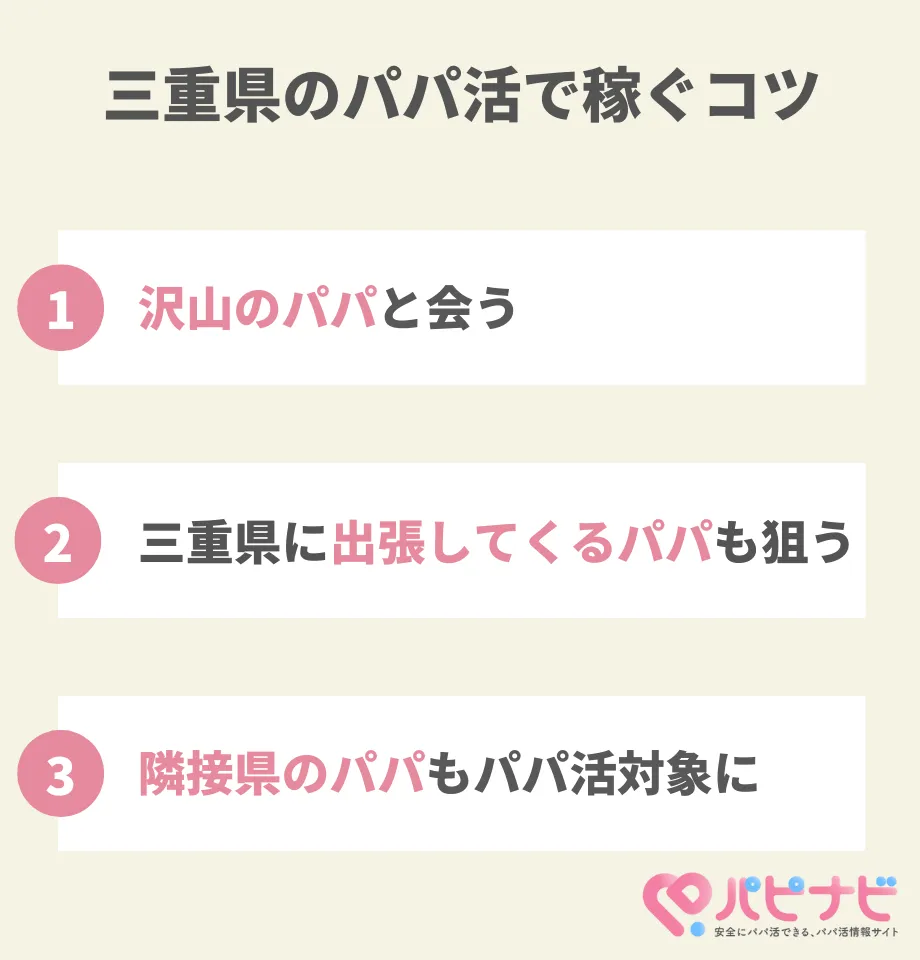 三重県のパパ活で稼ぐコツ

1 沢山のパパと会う

2 三重県に出張してくるパパも狙う

3 隣接県のパパもパパ活対象に

パピナビ
安全にパパ活できる、パパ活情報サイト